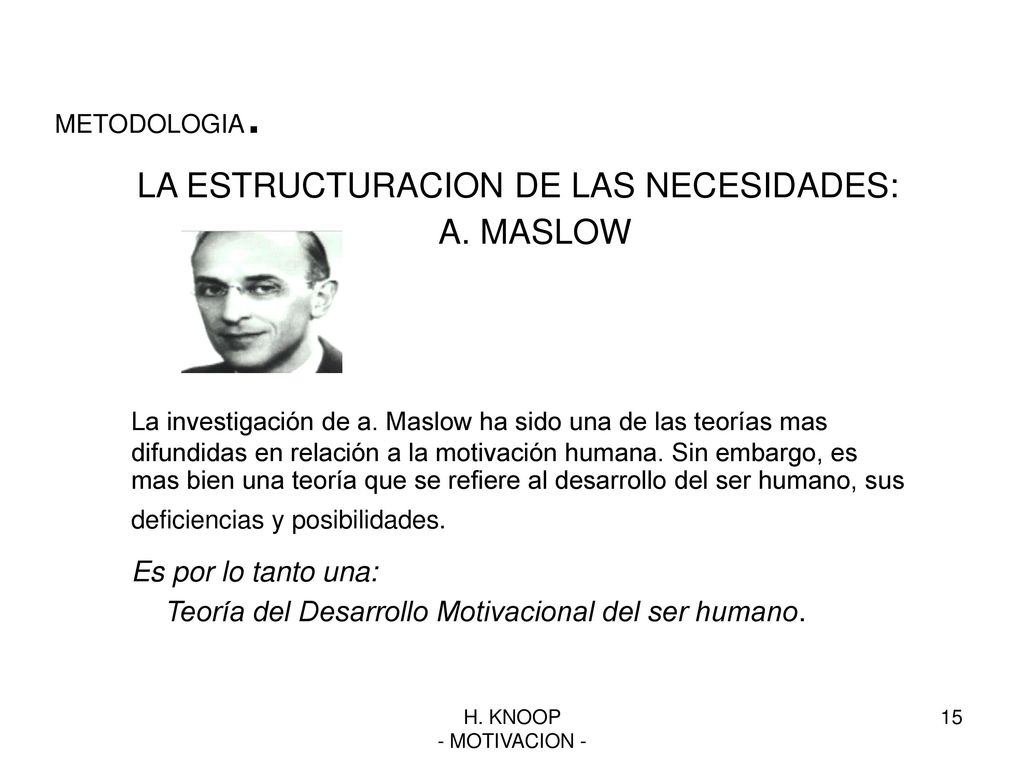 METODOLOGIA.

LA ESTRUCTURACION DE LAS NECESIDADES:
A. MASLOW

La investigación de a. Maslow ha sido una de las teorías mas difundidas en relación a la motivación humana. Sin embargo, es mas bien una teoría que se refiere al desarrollo del ser humano, sus deficiencias y posibilidades.

Es por lo tanto una:
Teoría del Desarrollo Motivacional del ser humano.

H. KNOOP
- MOTIVACION -

15